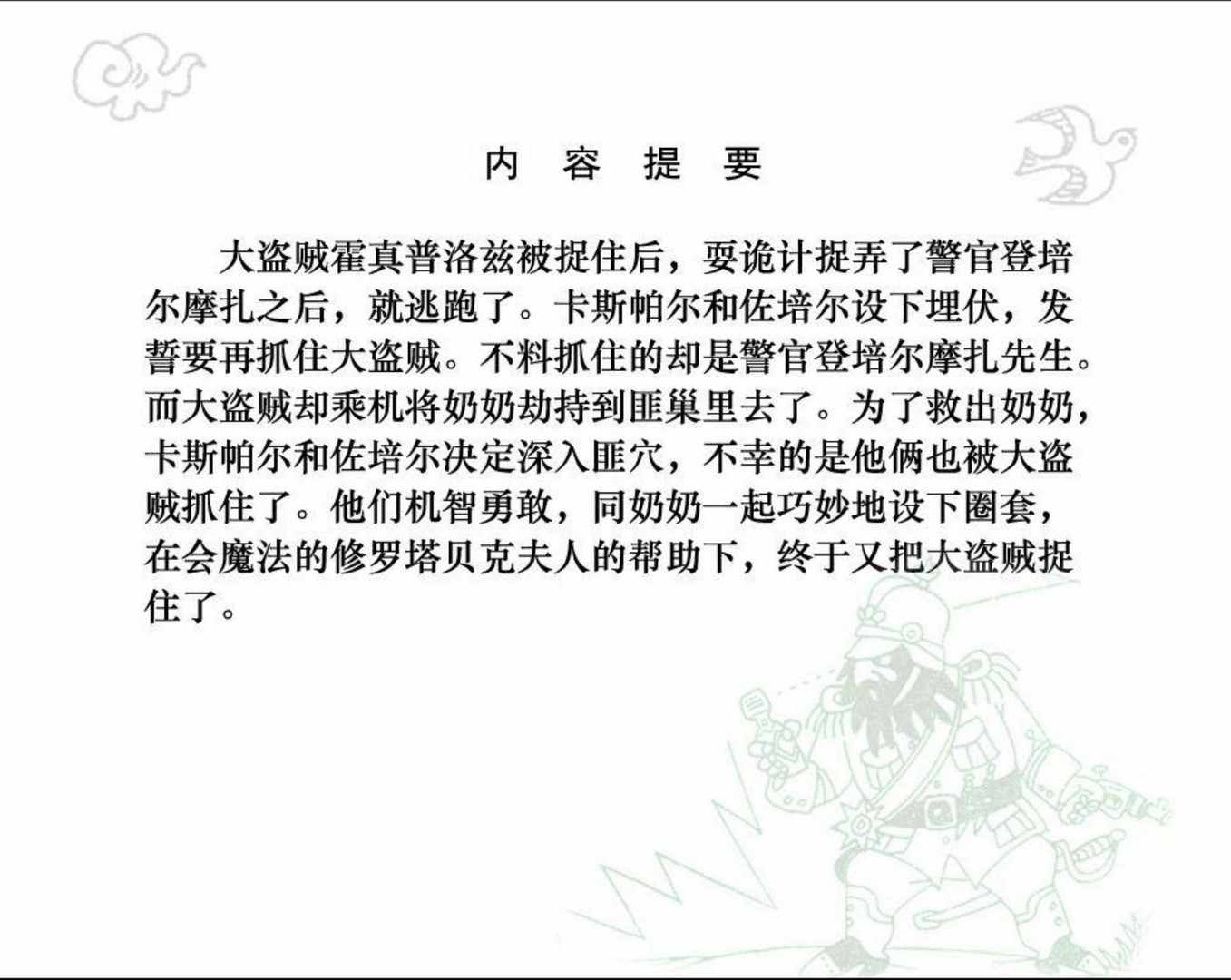 内 容 提 要

大盗贼霍真普洛兹被捉住后，耍诡计捉弄了警官登培尔摩扎之后，就逃跑了。卡斯帕尔和佐培尔设下埋伏，发誓要再抓住大盗贼。不料抓住的却是警官登培尔摩扎先生。而大盗贼却乘机将奶奶劫持到匪巢里去了。为了救出奶奶，卡斯帕尔和佐培尔决定深入匪穴，不幸的是他俩也被大盗贼抓住了。他们机智勇敢，同奶奶一起巧妙地设下圈套，在会魔法的修罗塔贝克夫人的帮助下，终于又把大盗贼捉住了。